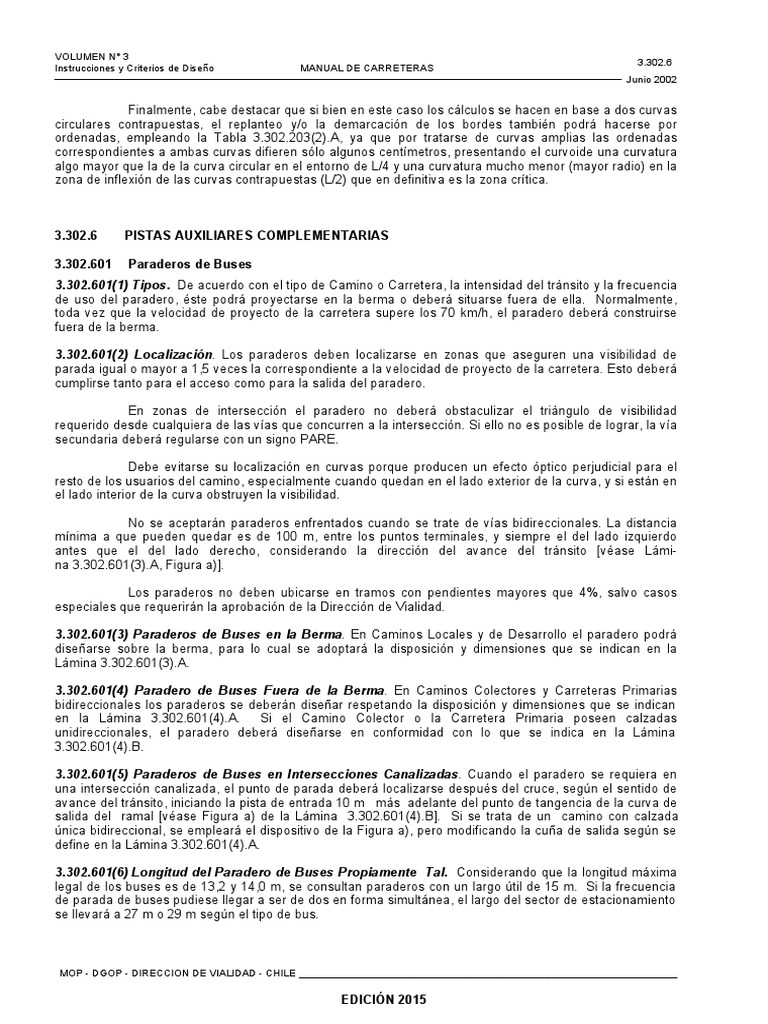 VOLUMEN N° 3
Instrucciones y Criterios de Diseño
MANUAL DE CARRETERAS
3.302.6
Junio 2002

Finalmente, cabe destacar que si bien en este caso los cálculos se hacen en base a dos curvas circulares contrapuestas, el replanteo y/o la demarcación de los bordes también podrá hacerse por ordenadas, empleando la Tabla 3.302.203(2).A, ya que por tratarse de curvas amplias las ordenadas correspondientes a ambas curvas difieren sólo algunos centímetros, presentando el curvoide una curvatura algo mayor que la de la curva circular en el entorno de L/4 y una curvatura mucho menor (mayor radio) en la zona de inflexión de las curvas contrapuestas (L/2) que en definitiva es la zona crítica.

3.302.6 PISTAS AUXILIARES COMPLEMENTARIAS

3.302.601 Paraderos de Buses

3.302.601(1) Tipos. De acuerdo con el tipo de Camino o Carretera, la intensidad del tránsito y la frecuencia de uso del paradero, éste podrá proyectarse en la berma o deberá situarse fuera de ella. Normalmente, toda vez que la velocidad de proyecto de la carretera supere los 70 km/h, el paradero deberá construirse fuera de la berma.

3.302.601(2) Localización. Los paraderos deben localizarse en zonas que aseguren una visibilidad de parada igual o mayor a 1,5 veces la correspondiente a la velocidad de proyecto de la carretera. Esto deberá cumplirse tanto para el acceso como para la salida del paradero.

En zonas de intersección el paradero no deberá obstaculizar el triángulo de visibilidad requerido desde cualquiera de las vías que concurren a la intersección. Si ello no es posible de lograr, la vía secundaria deberá regularse con un signo PARE.

Debe evitarse su localización en curvas porque producen un efecto óptico perjudicial para el resto de los usuarios del camino, especialmente cuando quedan en el lado exterior de la curva, y si están en el lado interior de la curva obstruyen la visibilidad.

No se aceptarán paraderos enfrentados cuando se trate de vías bidireccionales. La distancia mínima a que pueden quedar es de 100 m, entre los puntos terminales, y siempre el del lado izquierdo antes que el del lado derecho, considerando la dirección del avance del tránsito [véase Lámina 3.302.601(3).A, Figura a)].

Los paraderos no deben ubicarse en tramos con pendientes mayores que 4%, salvo casos especiales que requerirán la aprobación de la Dirección de Vialidad.

3.302.601(3) Paraderos de Buses en la Berma. En Caminos Locales y de Desarrollo el paradero podrá diseñarse sobre la berma, para lo cual se adoptará la disposición y dimensiones que se indican en la Lámina 3.302.601(3).A.

3.302.601(4) Paradero de Buses Fuera de la Berma. En Caminos Colectores y Carreteras Primarias bidireccionales los paraderos se deberán diseñar respetando la disposición y dimensiones que se indican en la Lámina 3.302.601(4).A. Si el Camino Colector o la Carretera Primaria poseen calzadas unidireccionales, el paradero deberá diseñarse en conformidad con lo que se indica en la Lámina 3.302.601(4).B.

3.302.601(5) Paraderos de Buses en Intersecciones Canalizadas. Cuando el paradero se requiera en una intersección canalizada, el punto de parada deberá localizarse después del cruce, según el sentido de avance del tránsito, iniciando la pista de entrada 10 m más adelante del punto de tangencia de la curva de salida del ramal [véase Figura a) de la Lámina 3.302.601(4).B]. Si se trata de un camino con calzada única bidireccional, se empleará el dispositivo de la Figura a), pero modificando la cuña de salida según se define en la Lámina 3.302.601(4).A.

3.302.601(6) Longitud del Paradero de Buses Propiamente Tal. Considerando que la longitud máxima legal de los buses es de 13,2 y 14,0 m, se consultan paraderos con un largo útil de 15 m. Si la frecuencia de parada de buses pudiese llegar a ser de dos en forma simultánea, el largo del sector de estacionamiento se llevará a 27 m o 29 m según el tipo de bus.

MOP - DGOP - DIRECCION DE VIALIDAD - CHILE

EDICIÓN 2015